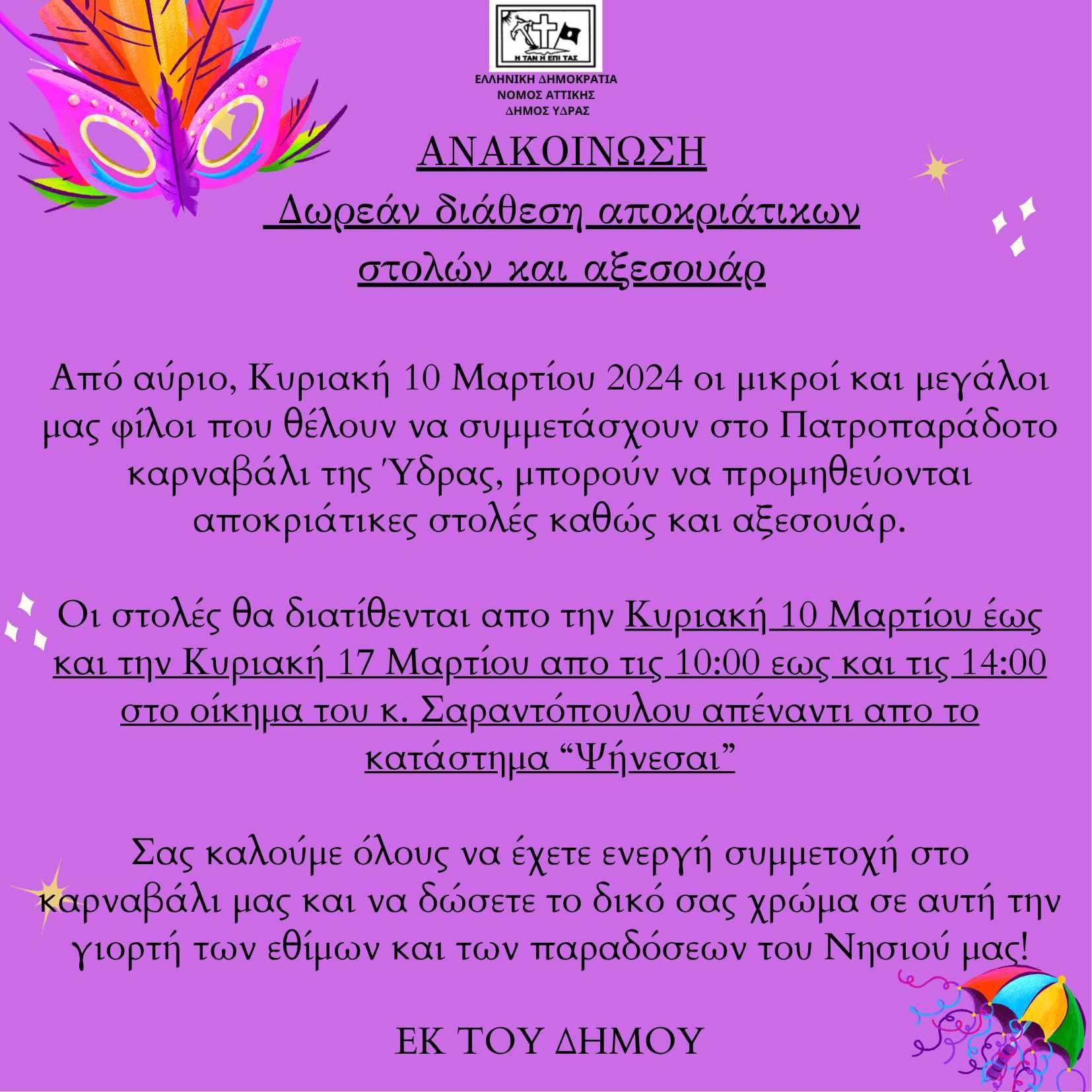 Η ΤΑΝ Η ΕΠΙ ΤΑΣ

ΕΛΛΗΝΙΚΗ ΔΗΜΟΚΡΑΤΙΑ
ΝΟΜΟΣ ΑΤΤΙΚΗΣ
ΔΗΜΟΣ ΥΔΡΑΣ

ΑΝΑΚΟΙΝΩΣΗ

Δωρεάν διάθεση αποκριάτικων στολών και αξεσουάρ

Από αύριο, Κυριακή 10 Μαρτίου 2024 οι μικροί και μεγάλοι μας φίλοι που θέλουν να συμμετάσχουν στο Πατροπαράδοτο καρναβάλι της Ύδρας, μπορούν να προμηθεύονται αποκριάτικες στολές καθώς και αξεσουάρ.

Οι στολές θα διατίθενται απο την Κυριακή 10 Μαρτίου έως και την Κυριακή 17 Μαρτίου απο τις 10:00 εως και τις 14:00 στο οίκημα του κ. Σαραντόπουλου απέναντι απο το κατάστημα “Ψήνεσαι”

Σας καλούμε όλους να έχετε ενεργή συμμετοχή στο καρναβάλι μας και να δώσετε το δικό σας χρώμα σε αυτή την γιορτή των εθίμων και των παραδόσεων του Νησιού μας!

ΕΚ ΤΟΥ ΔΗΜΟΥ